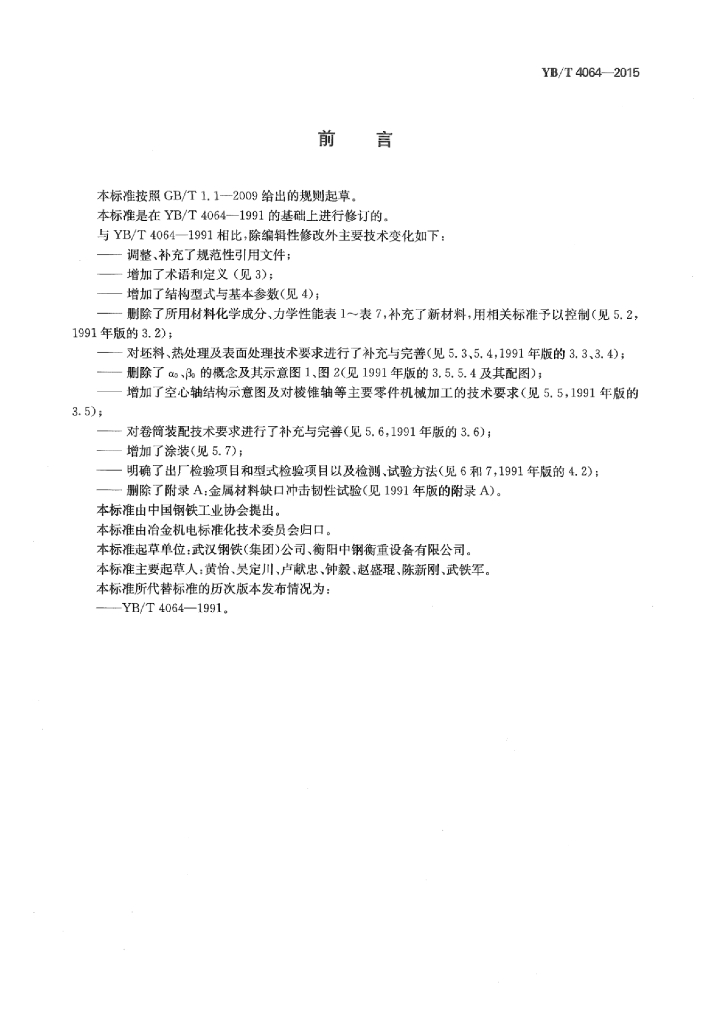 YB/T 4064—2015

前 言

本标准按照 GB/T 1.1—2009 给出的规则起草。

本标准是在 YB/T 4064—1991 的基础上进行修订的。

与 YB/T 4064—1991 相比，除编辑性修改外主要技术变化如下：

—— 调整、补充了规范性引用文件；

—— 增加了术语和定义（见 3）；

—— 增加了结构型式与基本参数（见 4）；

—— 删除了所用材料化学成分、力学性能表 1～表 7，补充了新材料，用相关标准予以控制（见 5.2，1991 年版的 3.2）；

—— 对坯料、热处理及表面处理技术要求进行了补充与完善（见 5.3、5.4，1991 年版的 3.3、3.4）；

—— 删除了 $\alpha_0$、$\beta_0$ 的概念及其示意图 1、图 2（见 1991 年版的 3.5.5.4 及其配图）；

—— 增加了空心轴结构示意图及对棱锥轴等主要零件机械加工的技术要求（见 5.5，1991 年版的 3.5）；

—— 对卷筒装配技术要求进行了补充与完善（见 5.6，1991 年版的 3.6）；

—— 增加了涂装（见 5.7）；

—— 明确了出厂检验项目和型式检验项目以及检测、试验方法（见 6 和 7，1991 年版的 4.2）；

—— 删除了附录 A：金属材料缺口冲击韧性试验（见 1991 年版的附录 A）。

本标准由中国钢铁工业协会提出。

本标准由冶金机电标准化技术委员会归口。

本标准起草单位：武汉钢铁（集团）公司、衡阳中钢衡重设备有限公司。

本标准主要起草人：黄怡、吴定川、卢献忠、钟毅、赵盛琨、陈新刚、武铁军。

本标准所代替标准的历次版本发布情况为：

——YB/T 4064—1991。